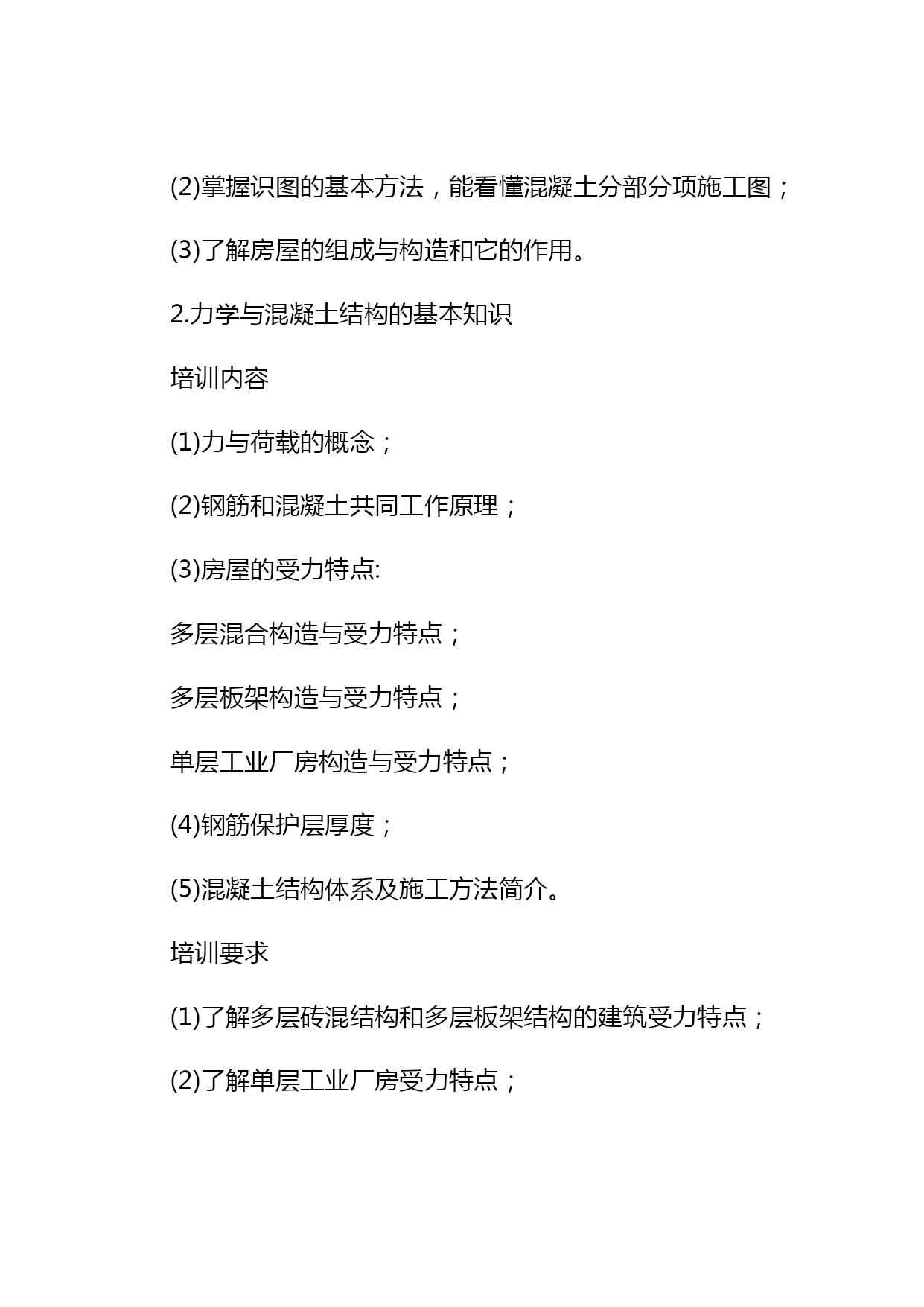 (2)掌握识图的基本方法，能看懂混凝土分部分项施工图；

(3)了解房屋的组成与构造和它的作用。

2.力学与混凝土结构的基本知识

培训内容

(1)力与荷载的概念；

(2)钢筋和混凝土共同工作原理；

(3)房屋的受力特点:

多层混合构造与受力特点；

多层板架构造与受力特点；

单层工业厂房构造与受力特点；

(4)钢筋保护层厚度；

(5)混凝土结构体系及施工方法简介。

培训要求

(1)了解多层砖混结构和多层板架结构的建筑受力特点；

(2)了解单层工业厂房受力特点；